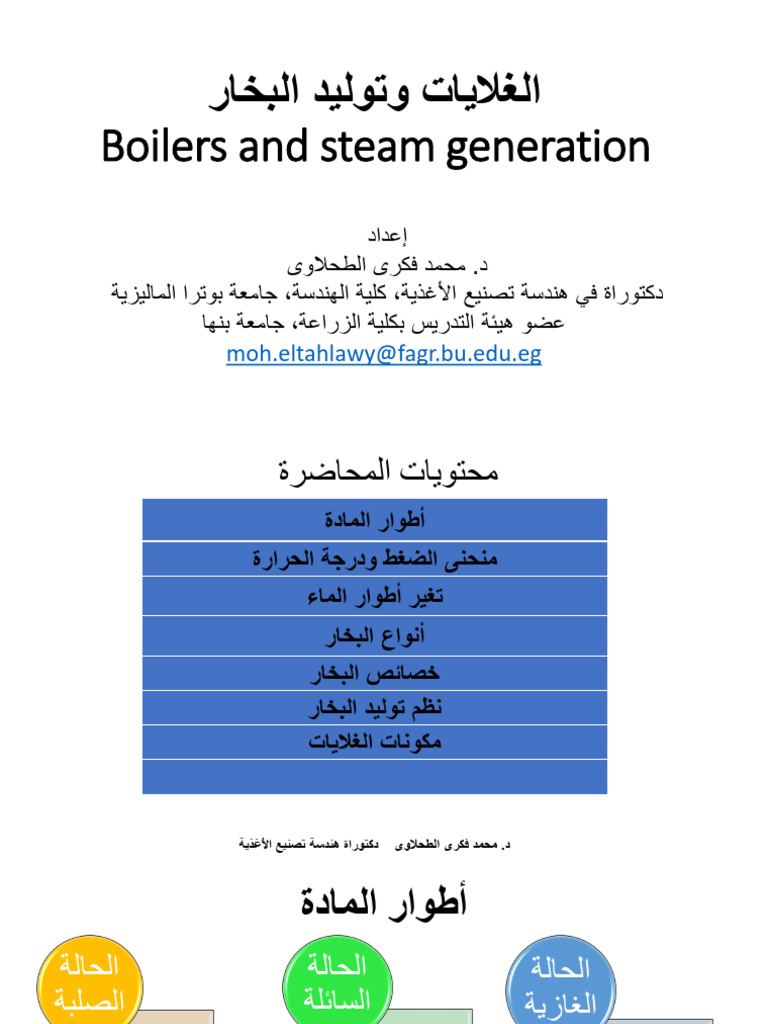 الغلايات وتوليد البخار
Boilers and steam generation

إعداد
د. محمد فكرى الطحلاوى
دكتوراة في هندسة تصنيع الأغذية، كلية الهندسة، جامعة بوترا الماليزية
عضو هيئة التدريس بكلية الزراعة، جامعة بنها
moh.eltahlawy@fagr.bu.edu.eg

محتويات المحاضرة

| أطوار المادة |
|---|
| منحنى الضغط ودرجة الحرارة |
| تغير أطوار الماء |
| أنواع البخار |
| خصائص البخار |
| نظم توليد البخار |
| مكونات الغلايات |
| |

د. محمد فكرى الطحلاوى دكتوراة هندسة تصنيع الأغذية

أطوار المادة

الحالة الصلبة

الحالة السائلة

الحالة الغازية